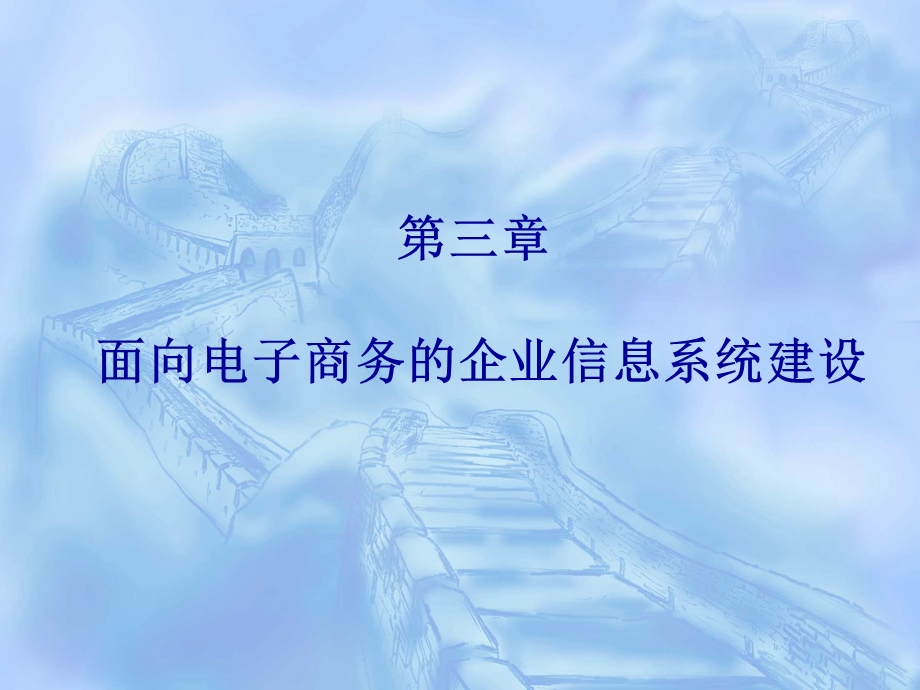 第三章

面向电子商务的企业信息系统建设